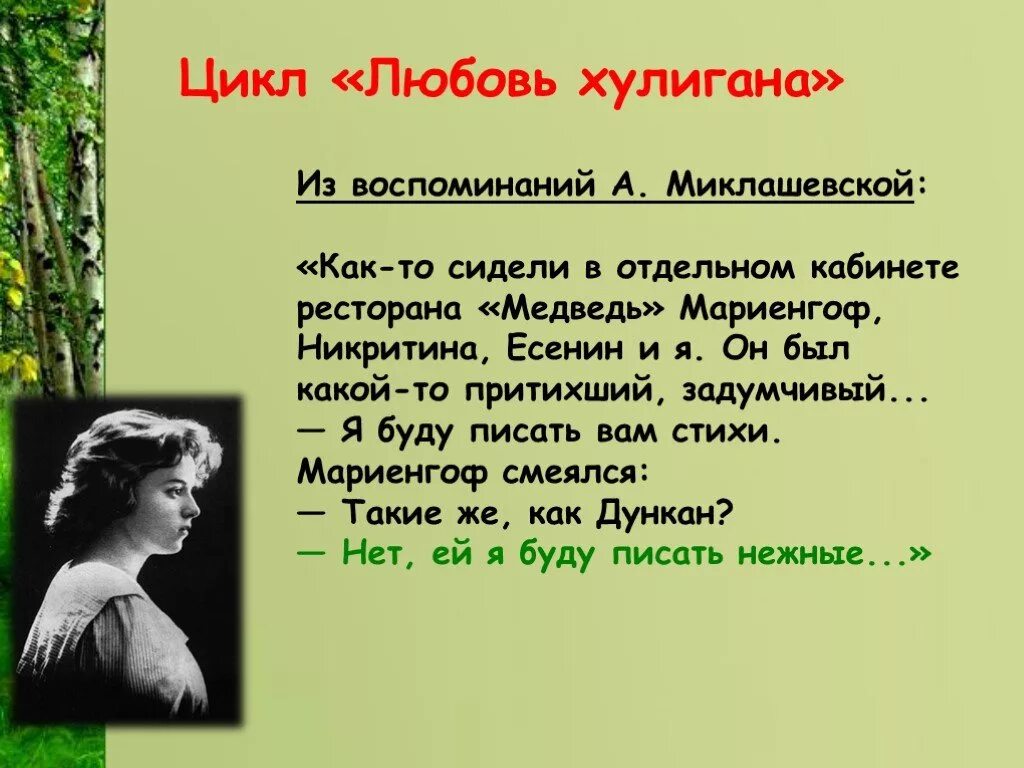 Цикл «Любовь хулигана»

Из воспоминаний А. Миклашевской:

«Как-то сидели в отдельном кабинете ресторана «Медведь» Мариенгоф, Никритина, Есенин и я. Он был какой-то притихший, задумчивый...
— Я буду писать вам стихи.
Мариенгоф смеялся:
— Такие же, как Дункан?
— Нет, ей я буду писать нежные...»